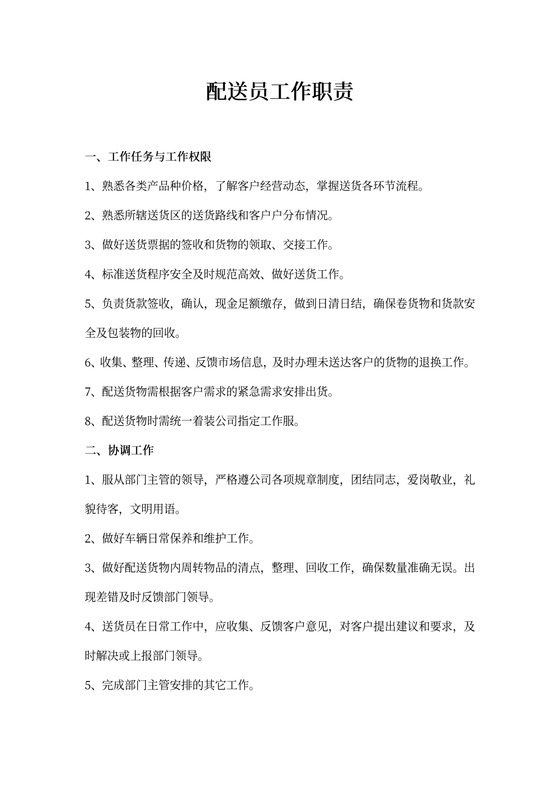 配送员工作职责

一、工作任务与工作权限

1、熟悉各类产品种价格，了解客户经营动态，掌握送货各环节流程。

2、熟悉所辖送货区的送货路线和客户户分布情况。

3、做好送货票据的签收和货物的领取、交接工作。

4、标准送货程序安全及时规范高效、做好送货工作。

5、负责货款签收，确认，现金足额缴存，做到日清日结，确保卷货物和货款安全及包装物的回收。

6、收集、整理、传递、反馈市场信息，及时办理未送达客户的货物的退换工作。

7、配送货物需根据客户需求的紧急需求安排出货。

8、配送货物时需统一着装公司指定工作服。

二、协调工作

1、服从部门主管的领导，严格遵公司各项规章制度，团结同志，爱岗敬业，礼貌待客，文明用语。

2、做好车辆日常保养和维护工作。

3、做好配送货物内周转物品的清点，整理、回收工作，确保数量准确无误。出现差错及时反馈部门领导。

4、送货员在日常工作中，应收集、反馈客户意见，对客户提出建议和要求，及时解决或上报部门领导。

5、完成部门主管安排的其它工作。